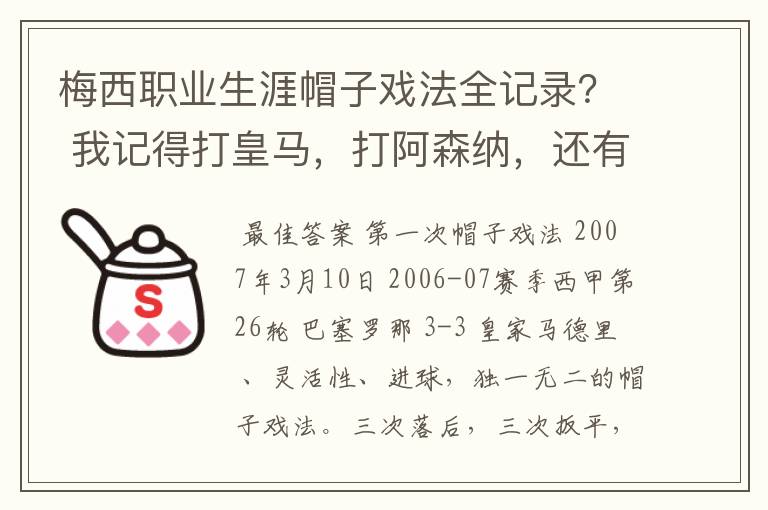 梅西职业生涯帽子戏法全记录？我记得打皇马，打阿森纳，还有

S

最佳答案 第一次帽子戏法 2007年3月10日 2006-07赛季西甲第26轮 巴塞罗那 3-3 皇家马德里、灵活性、进球，独一无二的帽子戏法。三次落后，三次扳平，